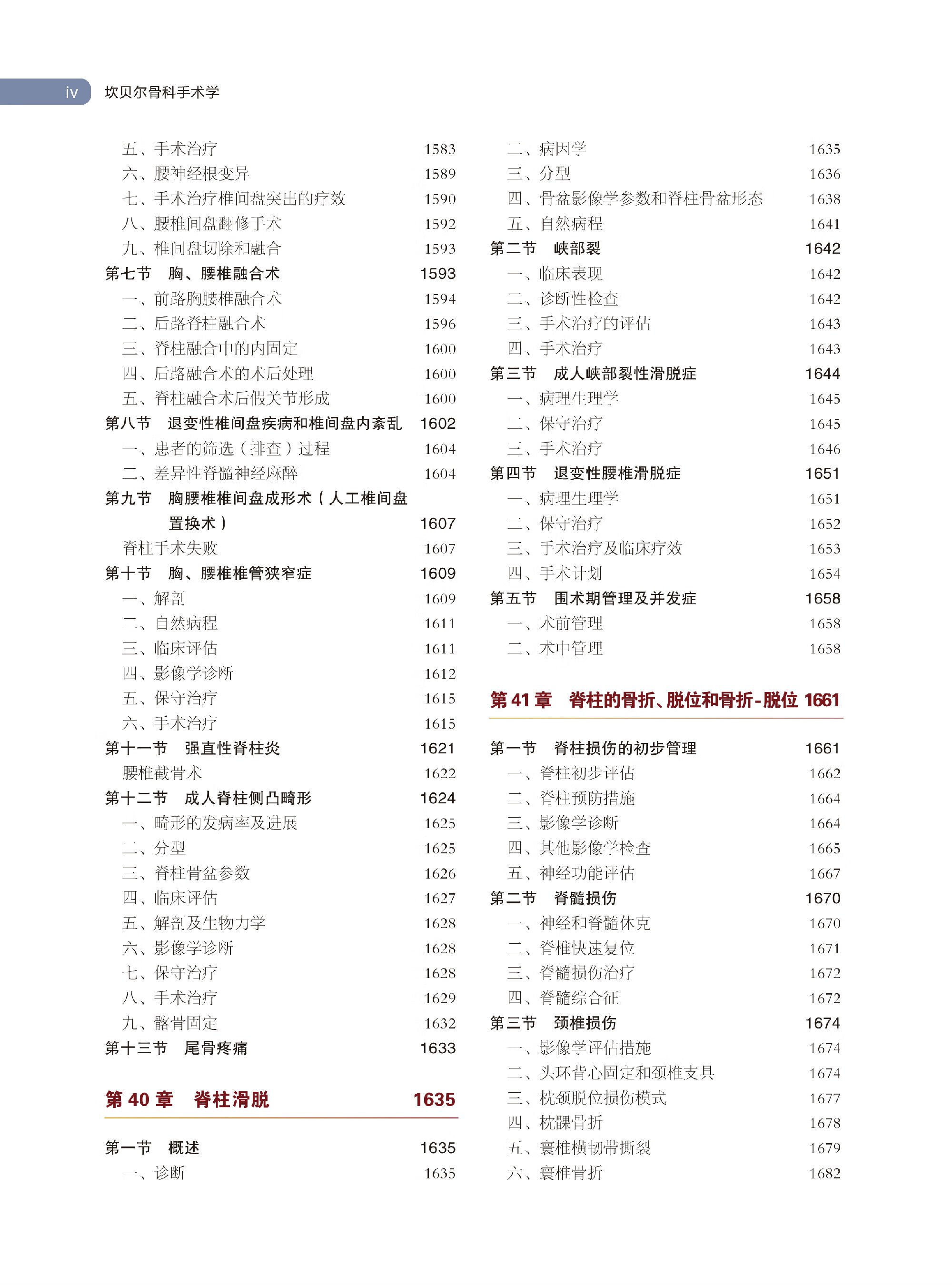 iv 坎贝尔骨科手术学

五、手术治疗 1583
六、腰神经根变异 1589
七、手术治疗椎间盘突出的疗效 1590
八、腰椎间盘翻修手术 1592
九、椎间盘切除和融合 1593
第七节 胸、腰椎融合术 1593
一、前路胸腰椎融合术 1594
二、后路脊柱融合术 1596
三、脊柱融合中的内固定 1600
四、后路融合术的术后处理 1600
五、脊柱融合术后假关节形成 1600
第八节 退变性椎间盘疾病和椎间盘内紊乱 1602
一、患者的筛选（排查）过程 1604
二、差异性脊髓神经麻醉 1604
第九节 胸腰椎椎间盘成形术（人工椎间盘置换术） 1607
脊柱手术失败 1607
第十节 胸、腰椎椎管狭窄症 1609
一、解剖 1609
二、自然病程 1611
三、临床评估 1611
四、影像学诊断 1612
五、保守治疗 1615
六、手术治疗 1615
第十一节 强直性脊柱炎 1621
腰椎截骨术 1622
第十二节 成人脊柱侧凸畸形 1624
一、畸形的发病率及进展 1625
二、分型 1625
三、脊柱骨盆参数 1626
四、临床评估 1627
五、解剖及生物力学 1628
六、影像学诊断 1628
七、保守治疗 1628
八、手术治疗 1629
九、髂骨固定 1632
第十三节 尾骨疼痛 1633

第 40 章 脊柱滑脱 1635

第一节 概述 1635
一、诊断 1635
二、病因学 1635
三、分型 1636
四、骨盆影像学参数和脊柱骨盆形态 1638
五、自然病程 1641
第二节 峡部裂 1642
一、临床表现 1642
二、诊断性检查 1642
三、手术治疗的评估 1643
四、手术治疗 1643
第三节 成人峡部裂性滑脱症 1644
一、病理生理学 1645
二、保守治疗 1645
三、手术治疗 1646
第四节 退变性腰椎滑脱症 1651
一、病理生理学 1651
二、保守治疗 1652
三、手术治疗及临床疗效 1653
四、手术计划 1654
第五节 围术期管理及并发症 1658
一、术前管理 1658
二、术中管理 1658

第 41 章 脊柱的骨折、脱位和骨折-脱位 1661

第一节 脊柱损伤的初步管理 1661
一、脊柱初步评估 1662
二、脊柱预防措施 1664
三、影像学诊断 1664
四、其他影像学检查 1665
五、神经功能评估 1667
第二节 脊髓损伤 1670
一、神经和脊髓休克 1670
二、脊椎快速复位 1671
三、脊髓损伤治疗 1672
四、脊髓综合征 1672
第三节 颈椎损伤 1674
一、影像学评估措施 1674
二、头环背心固定和颈椎支具 1674
三、枕颈脱位损伤模式 1677
四、枕髁骨折 1678
五、寰椎横韧带撕裂 1679
六、寰椎骨折 1682